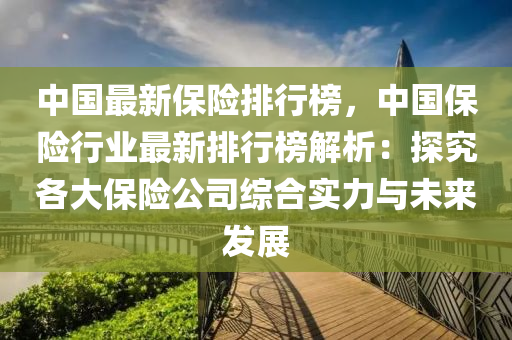 中国最新保险排行榜，中国保险行业最新排行榜解析：探究各大保险公司综合实力与未来发展